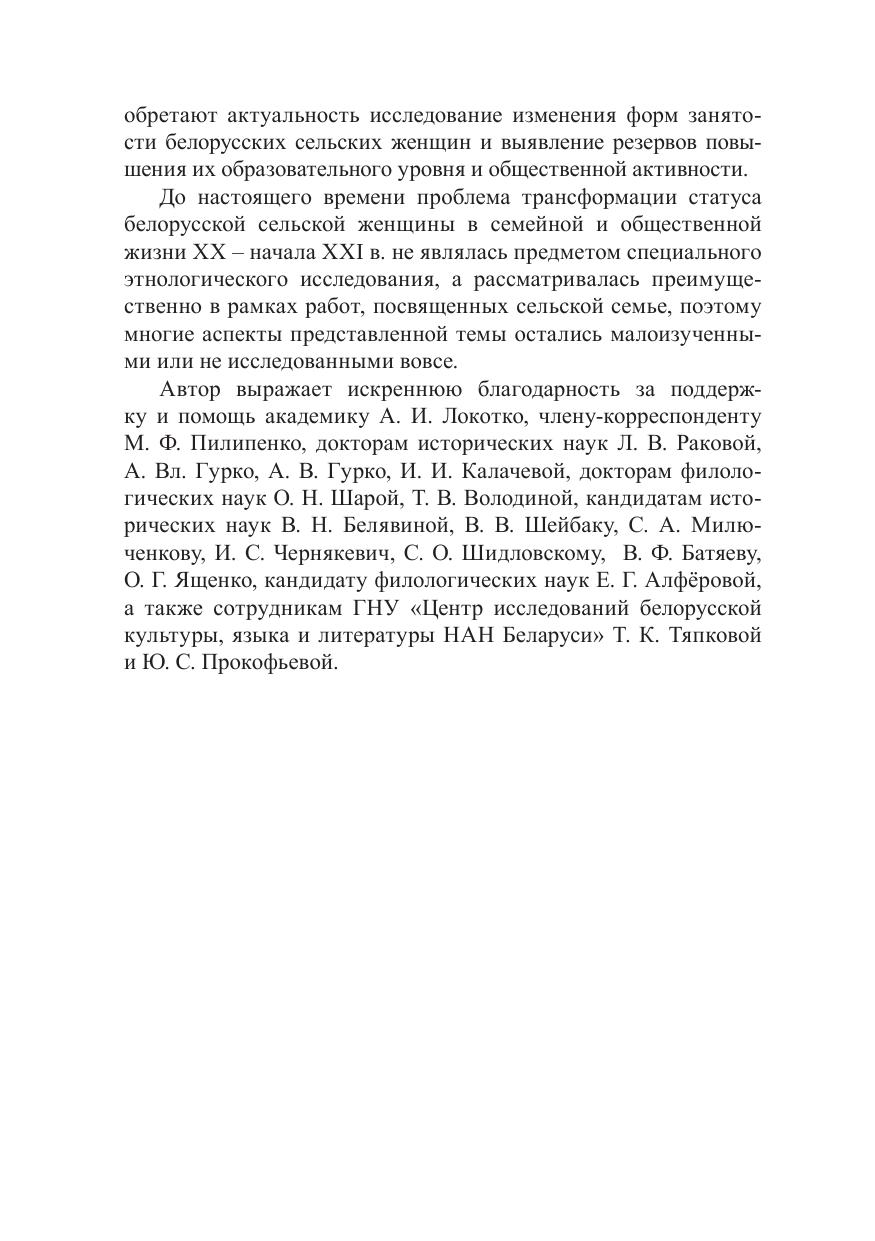 обретают актуальность исследование изменения форм занятости белорусских сельских женщин и выявление резервов повышения их образовательного уровня и общественной активности.

До настоящего времени проблема трансформации статуса белорусской сельской женщины в семейной и общественной жизни XX – начала XXI в. не являлась предметом специального этнологического исследования, а рассматривалась преимущественно в рамках работ, посвященных сельской семье, поэтому многие аспекты представленной темы остались малоизученными или не исследованными вовсе.

Автор выражает искреннюю благодарность за поддержку и помощь академику А. И. Локотко, члену-корреспонденту М. Ф. Пилипенко, докторам исторических наук Л. В. Раковой, А. Вл. Гурко, А. В. Гурко, И. И. Калачевой, докторам филологических наук О. Н. Шарой, Т. В. Володиной, кандидатам исторических наук В. Н. Белявиной, В. В. Шейбаку, С. А. Милюченкову, И. С. Чернякевич, С. О. Шидловскому, В. Ф. Батяеву, О. Г. Ященко, кандидату филологических наук Е. Г. Алфёровой, а также сотрудникам ГНУ «Центр исследований белорусской культуры, языка и литературы НАН Беларуси» Т. К. Тяпковой и Ю. С. Прокофьевой.